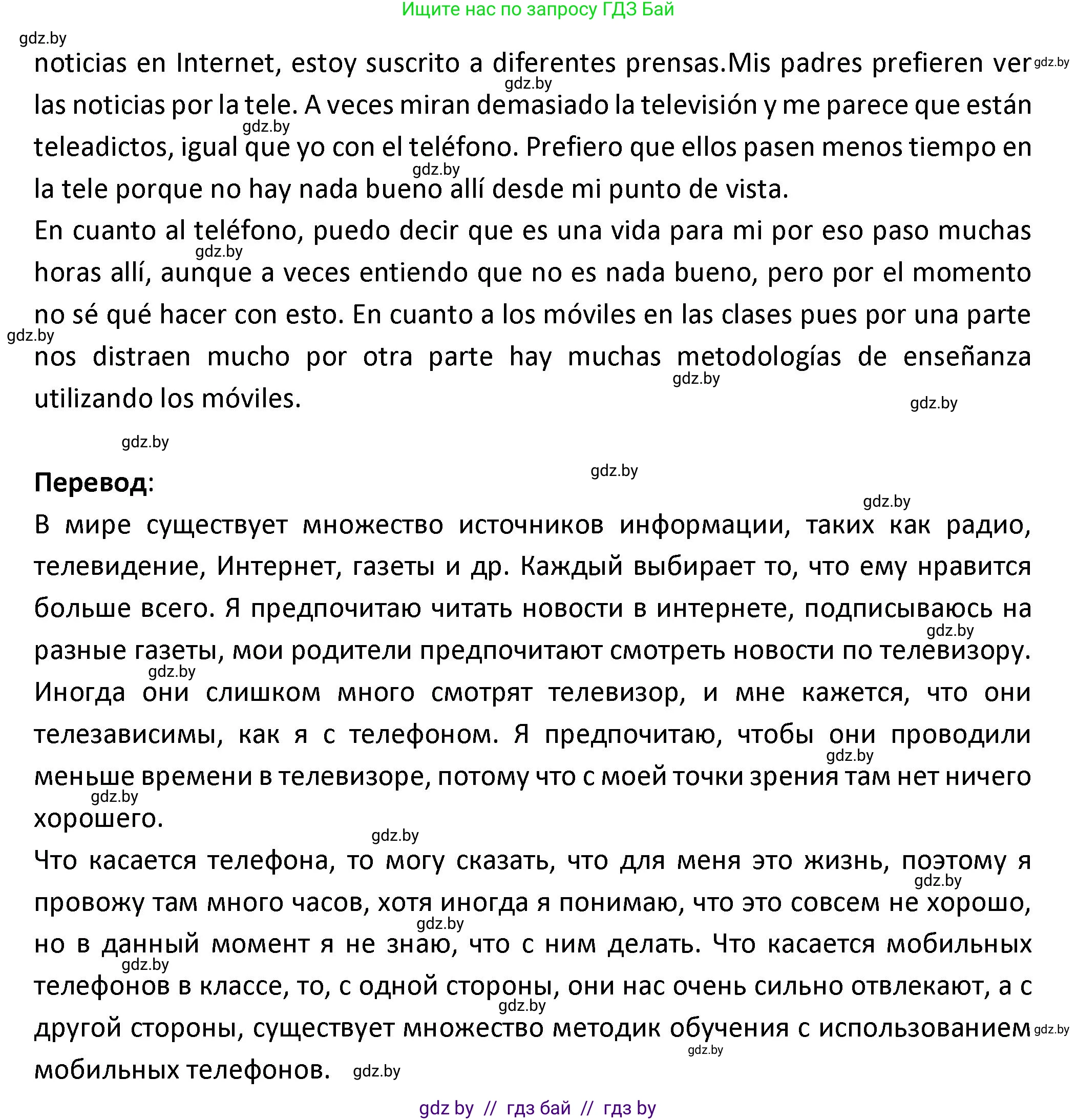 Ищите нас по запросу ГДЗ Бай

gdz.by

noticias en Internet, estoy suscrito a diferentes prensas.Mis padres prefieren ver las noticias por la tele. A veces miran demasiado la televisión y me parece que están teleadictos, igual que yo con el teléfono. Prefiero que ellos pasen menos tiempo en la tele porque no hay nada bueno allí desde mi punto de vista.
En cuanto al teléfono, puedo decir que es una vida para mi por eso paso muchas horas allí, aunque a veces entiendo que no es nada bueno, pero por el momento no sé qué hacer con esto. En cuanto a los móviles en las clases pues por una parte nos distraen mucho por otra parte hay muchas metodologías de enseñanza utilizando los móviles.

**Перевод**:
В мире существует множество источников информации, таких как радио, телевидение, Интернет, газеты и др. Каждый выбирает то, что ему нравится больше всего. Я предпочитаю читать новости в интернете, подписываюсь на разные газеты, мои родители предпочитают смотреть новости по телевизору. Иногда они слишком много смотрят телевизор, и мне кажется, что они телезависимы, как я с телефоном. Я предпочитаю, чтобы они проводили меньше времени в телевизоре, потому что с моей точки зрения там нет ничего хорошего.
Что касается телефона, то могу сказать, что для меня это жизнь, поэтому я провожу там много часов, хотя иногда я понимаю, что это совсем не хорошо, но в данный момент я не знаю, что с ним делать. Что касается мобильных телефонов в классе, то, с одной стороны, они нас очень сильно отвлекают, а с другой стороны, существует множество методик обучения с использованием мобильных телефонов.

gdz by // гдз бай // гдз by